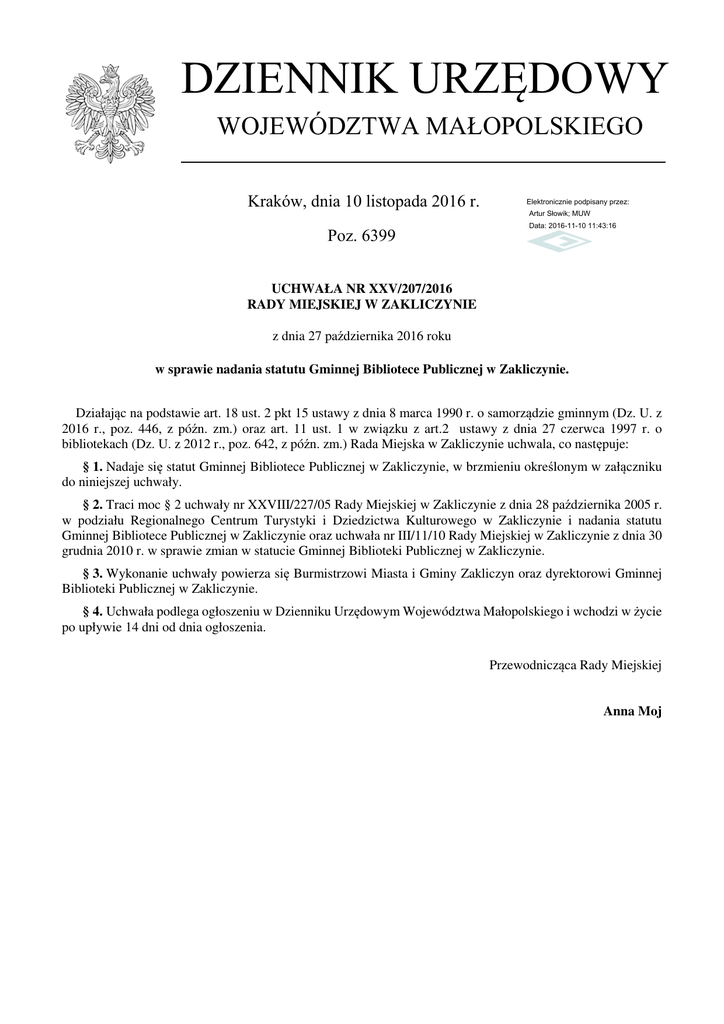 DZIENNIK URZĘDOWY
WOJEWÓDZTWA MAŁOPOLSKIEGO

Kraków, dnia 10 listopada 2016 r.

Poz. 6399

Elektronicznie podpisany przez:
Artur Słowik; MUW
Data: 2016-11-10 11:43:16

UCHWAŁA NR XXV/207/2016
RADY MIEJSKIEJ W ZAKLICZYNIE

z dnia 27 października 2016 roku

w sprawie nadania statutu Gminnej Bibliotece Publicznej w Zakliczynie.

Działając na podstawie art. 18 ust. 2 pkt 15 ustawy z dnia 8 marca 1990 r. o samorządzie gminnym (Dz. U. z 2016 r., poz. 446, z późn. zm.) oraz art. 11 ust. 1 w związku z art.2 ustawy z dnia 27 czerwca 1997 r. o bibliotekach (Dz. U. z 2012 r., poz. 642, z późn. zm.) Rada Miejska w Zakliczynie uchwala, co następuje:

§ 1. Nadaje się statut Gminnej Bibliotece Publicznej w Zakliczynie, w brzmieniu określonym w załączniku do niniejszej uchwały.

§ 2. Traci moc § 2 uchwały nr XXVIII/227/05 Rady Miejskiej w Zakliczynie z dnia 28 października 2005 r. w podziału Regionalnego Centrum Turystyki i Dziedzictwa Kulturowego w Zakliczynie i nadania statutu Gminnej Bibliotece Publicznej w Zakliczynie oraz uchwała nr III/11/10 Rady Miejskiej w Zakliczynie z dnia 30 grudnia 2010 r. w sprawie zmian w statucie Gminnej Biblioteki Publicznej w Zakliczynie.

§ 3. Wykonanie uchwały powierza się Burmistrzowi Miasta i Gminy Zakliczyn oraz dyrektorowi Gminnej Biblioteki Publicznej w Zakliczynie.

§ 4. Uchwała podlega ogłoszeniu w Dzienniku Urzędowym Województwa Małopolskiego i wchodzi w życie po upływie 14 dni od dnia ogłoszenia.

Przewodnicząca Rady Miejskiej

Anna Moj